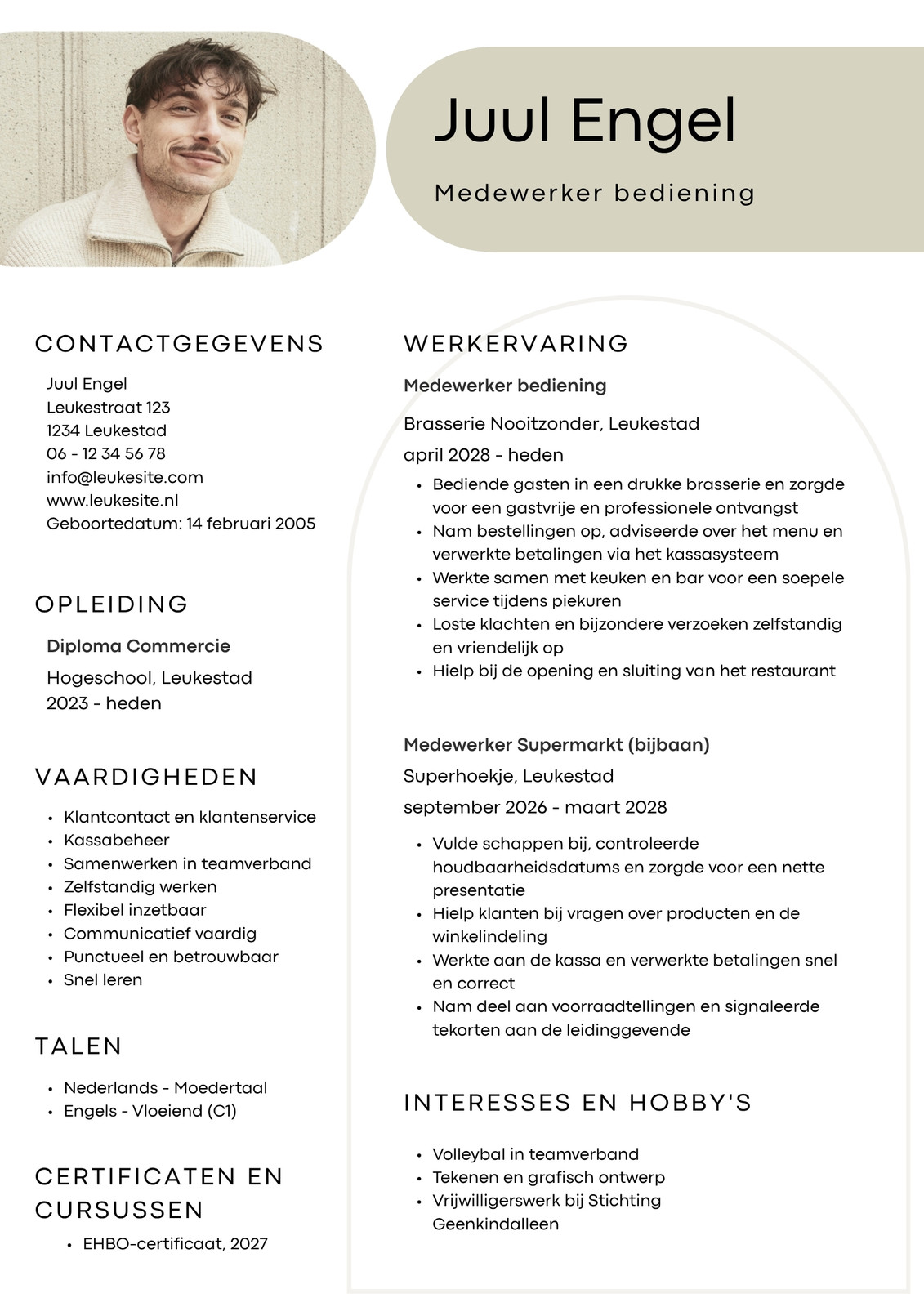 Juul Engel

Medewerker bediening

CONTACTGEGEVENS

Juul Engel
Leukestraat 123
1234 Leukestad
06 - 12 34 56 78
info@leukesite.com
www.leukesite.nl
Geboortedatum: 14 februari 2005

OPLEIDING

Diploma Commercie

Hogeschool, Leukestad
2023 - heden

VAARDIGHEDEN

- Klantcontact en klantenservice
- Kassabeheer
- Samenwerken in teamverband
- Zelfstandig werken
- Flexibel inzetbaar
- Communicatief vaardig
- Punctueel en betrouwbaar
- Snel leren

TALEN

- Nederlands - Moedertaal
- Engels - Vloeiend (C1)

CERTIFICATEN EN CURSUSSEN

- EHBO-certificaat, 2027

WERKERVARING

Medewerker bediening

Brasserie Nooitzonder, Leukestad
april 2028 - heden

- Bediende gasten in een drukke brasserie en zorgde voor een gastvrije en professionele ontvangst
- Nam bestellingen op, adviseerde over het menu en verwerkte betalingen via het kassasysteem
- Werkte samen met keuken en bar voor een soepele service tijdens piekuren
- Loste klachten en bijzondere verzoeken zelfstandig en vriendelijk op
- Hielp bij de opening en sluiting van het restaurant

Medewerker Supermarkt (bijbaan)

Superhoekje, Leukestad
september 2026 - maart 2028

- Vulde schappen bij, controleerde houdbaarheidsdatums en zorgde voor een nette presentatie
- Hielp klanten bij vragen over producten en de winkelindeling
- Werkte aan de kassa en verwerkte betalingen snel en correct
- Nam deel aan voorraadtellingen en signaleerde tekorten aan de leidinggevende

INTERESSES EN HOBBY'S

- Volleybal in teamverband
- Tekenen en grafisch ontwerp
- Vrijwilligerswerk bij Stichting Geenkindalleen